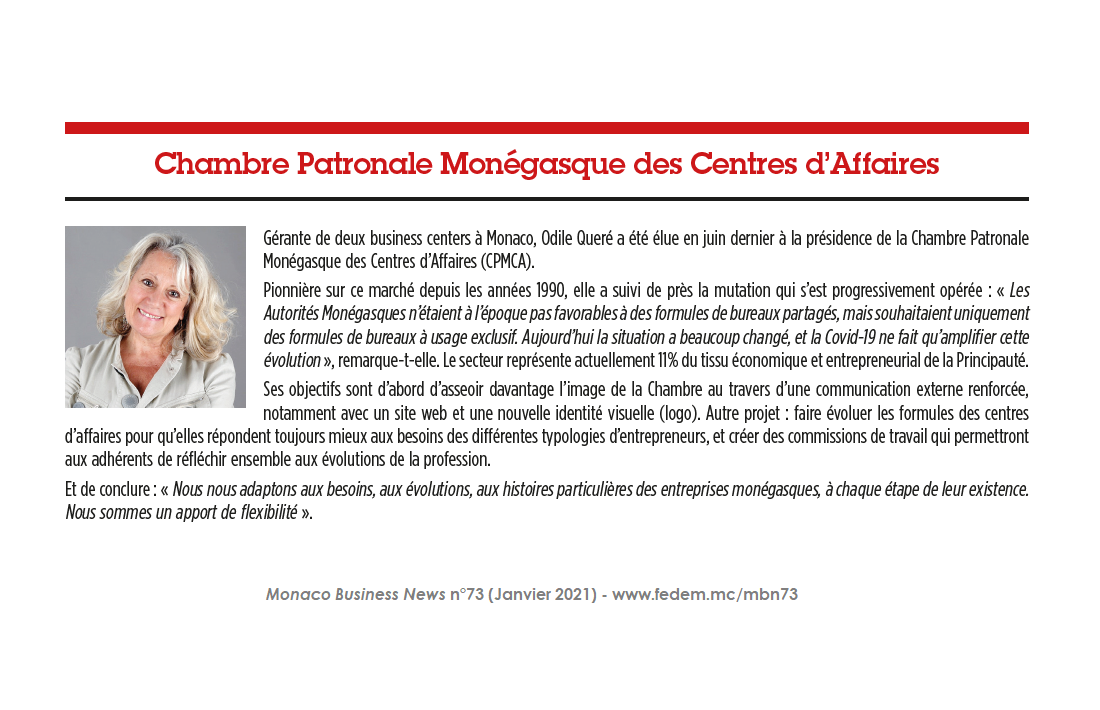 Chambre Patronale Monégasque des Centres d'Affaires

Gérante de deux business centers à Monaco, Odile Queré a été élue en juin dernier à la présidence de la Chambre Patronale Monégasque des Centres d'Affaires (CPMCA).

Pionnière sur ce marché depuis les années 1990, elle a suivi de près la mutation qui s'est progressivement opérée : « Les Autorités Monégasques n'étaient à l'époque pas favorables à des formules de bureaux partagés, mais souhaitaient uniquement des formules de bureaux à usage exclusif. Aujourd'hui la situation a beaucoup changé, et la Covid-19 ne fait qu'amplifier cette évolution », remarque-t-elle. Le secteur représente actuellement 11% du tissu économique et entrepreneurial de la Principauté.

Ses objectifs sont d'abord d'asseoir davantage l'image de la Chambre au travers d'une communication externe renforcée, notamment avec un site web et une nouvelle identité visuelle (logo). Autre projet : faire évoluer les formules des centres d'affaires pour qu'elles répondent toujours mieux aux besoins des différentes typologies d'entrepreneurs, et créer des commissions de travail qui permettront aux adhérents de réfléchir ensemble aux évolutions de la profession.

Et de conclure : « Nous nous adaptons aux besoins, aux évolutions, aux histoires particulières des entreprises monégasques, à chaque étape de leur existence. Nous sommes un apport de flexibilité ».

Monaco Business News n°73 (Janvier 2021) - www.fedem.mc/mbn73